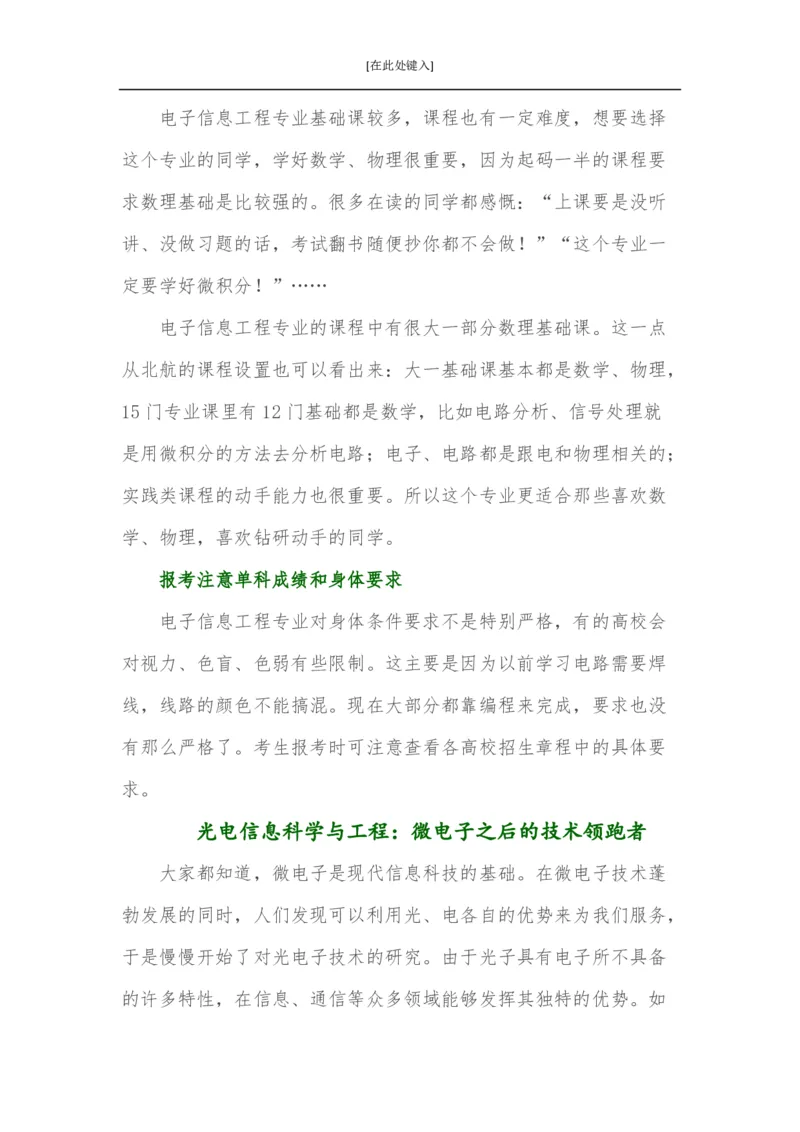 [在此处键入]

电子信息工程专业基础课较多，课程也有一定难度，想要选择这个专业的同学，学好数学、物理很重要，因为起码一半的课程要求数理基础是比较强的。很多在读的同学都感慨：“上课要是没听讲、没做习题的话，考试翻书随便抄你都不会做！”“这个专业一定要学好微积分！”……

电子信息工程专业的课程中有很大一部分数理基础课。这一点从北航的课程设置也可以看出来：大一基础课基本都是数学、物理，15门专业课里有12门基础都是数学，比如电路分析、信号处理就是用微积分的方法去分析电路；电子、电路都是跟电和物理相关的；实践类课程的动手能力也很重要。所以这个专业更适合那些喜欢数学、物理，喜欢钻研动手的同学。

报考注意单科成绩和身体要求

电子信息工程专业对身体条件要求不是特别严格，有的高校会对视力、色盲、色弱有些限制。这主要是因为以前学习电路需要焊线，线路的颜色不能搞混。现在大部分都靠编程来完成，要求也没有那么严格了。考生报考时可注意查看各高校招生章程中的具体要求。

光电信息科学与工程：微电子之后的技术领跑者

大家都知道，微电子是现代信息科技的基础。在微电子技术蓬勃发展的同时，人们发现可以利用光、电各自的优势来为我们服务，于是慢慢开始了对光电子技术的研究。由于光子具有电子所不具备的许多特性，在信息、通信等众多领域能够发挥其独特的优势。如